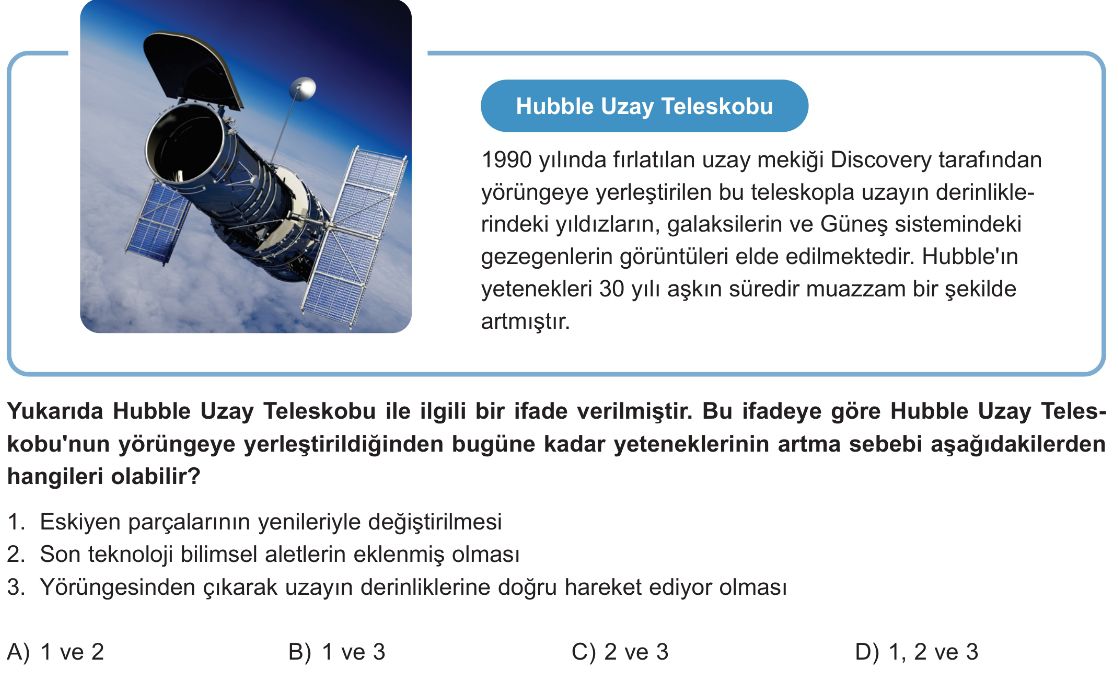 Hubble Uzay Teleskobu

1990 yılında fırlatılan uzay mekiği Discovery tarafından yörüngeye yerleştirilen bu teleskopla uzayın derinliklerindeki yıldızların, galaksilerin ve Güneş sistemindeki gezegenlerin görüntüleri elde edilmektedir. Hubble'ın yetenekleri 30 yılı aşkın süredir muazzam bir şekilde artmıştır.

Yukarıda Hubble Uzay Teleskobu ile ilgili bir ifade verilmiştir. Bu ifadeye göre Hubble Uzay Teleskobu'nun yörüngeye yerleştirildiğinden bugüne kadar yeteneklerinin artma sebebi aşağıdakilerden hangileri olabilir?

1. Eskiyen parçalarının yenileriyle değiştirilmesi
2. Son teknoloji bilimsel aletlerin eklenmiş olması
3. Yörüngesinden çıkarak uzayın derinliklerine doğru hareket ediyor olması

A) 1 ve 2
B) 1 ve 3
C) 2 ve 3
D) 1, 2 ve 3